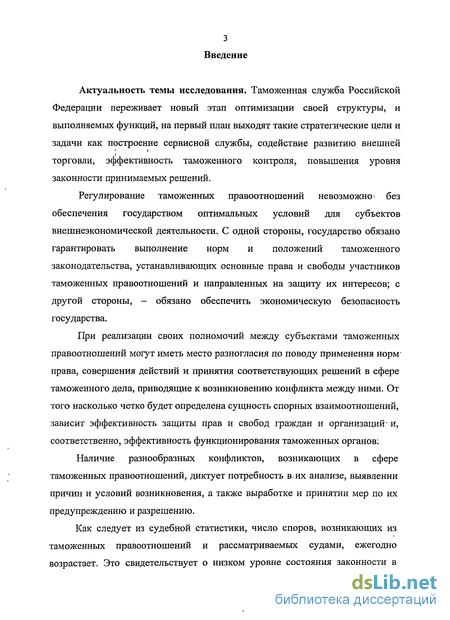 3

Введение

Актуальность темы исследования. Таможенная служба Российской Федерации переживает новый этап оптимизации своей структуры, и выполняемых функций, на первый план выходят такие стратегические цели и задачи как построение сервисной службы, содействие развитию внешней торговли, эффективность таможенного контроля, повышения уровня законности принимаемых решений.

Регулирование таможенных правоотношений невозможно без обеспечения государством оптимальных условий для субъектов внешнеэкономической деятельности. С одной стороны, государство обязано гарантировать выполнение норм и положений таможенного законодательства, устанавливающих основные права и свободы участников таможенных правоотношений и направленных на защиту их интересов; с другой стороны, – обязано обеспечить экономическую безопасность государства.

При реализации своих полномочий между субъектами таможенных правоотношений могут иметь место разногласия по поводу применения норм права, совершения действий и принятия соответствующих решений в сфере таможенного дела, приводящие к возникновению конфликта между ними. От того насколько четко будет определена сущность спорных взаимоотношений, зависит эффективность защиты прав и свобод граждан и организаций и, соответственно, эффективность функционирования таможенных органов.

Наличие разнообразных конфликтов, возникающих в сфере таможенных правоотношений, диктует потребность в их анализе, выявлении причин и условий возникновения, а также выработке и принятии мер по их предупреждению и разрешению.

Как следует из судебной статистики, число споров, возникающих из таможенных правоотношений и рассматриваемых судами, ежегодно возрастает. Это свидетельствует о низком уровне состояния законности в

dsLib.net
библиотека диссертаций